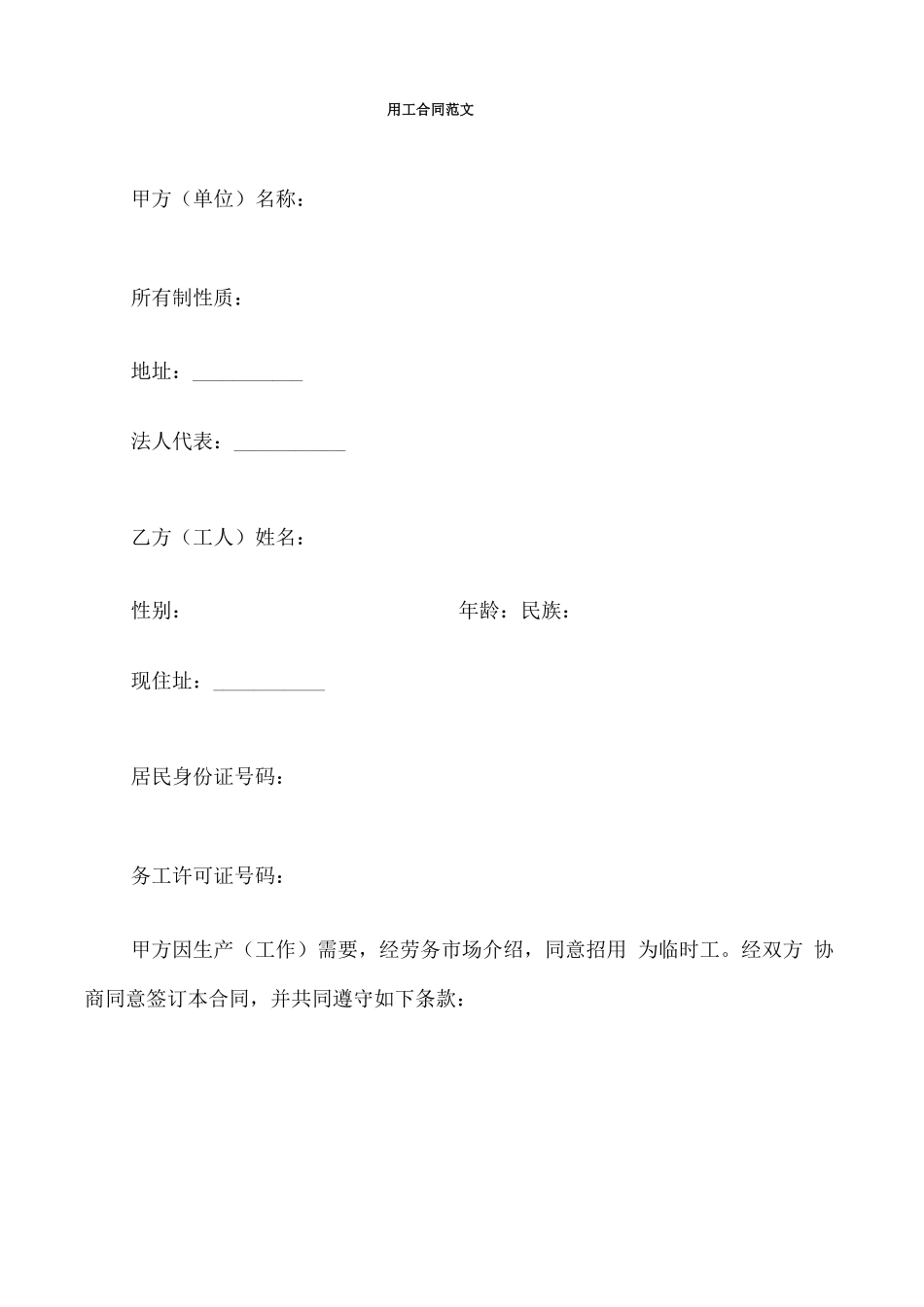 用工合同范文

甲方（单位）名称：

所有制性质：

地址：___________

法人代表：___________

乙方（工人）姓名：

性别： 年龄：民族：

现住址：___________

居民身份证号码：

务工许可证号码：

甲方因生产（工作）需要，经劳务市场介绍，同意招用 为临时工。经双方 协商同意签订本合同，并共同遵守如下条款：